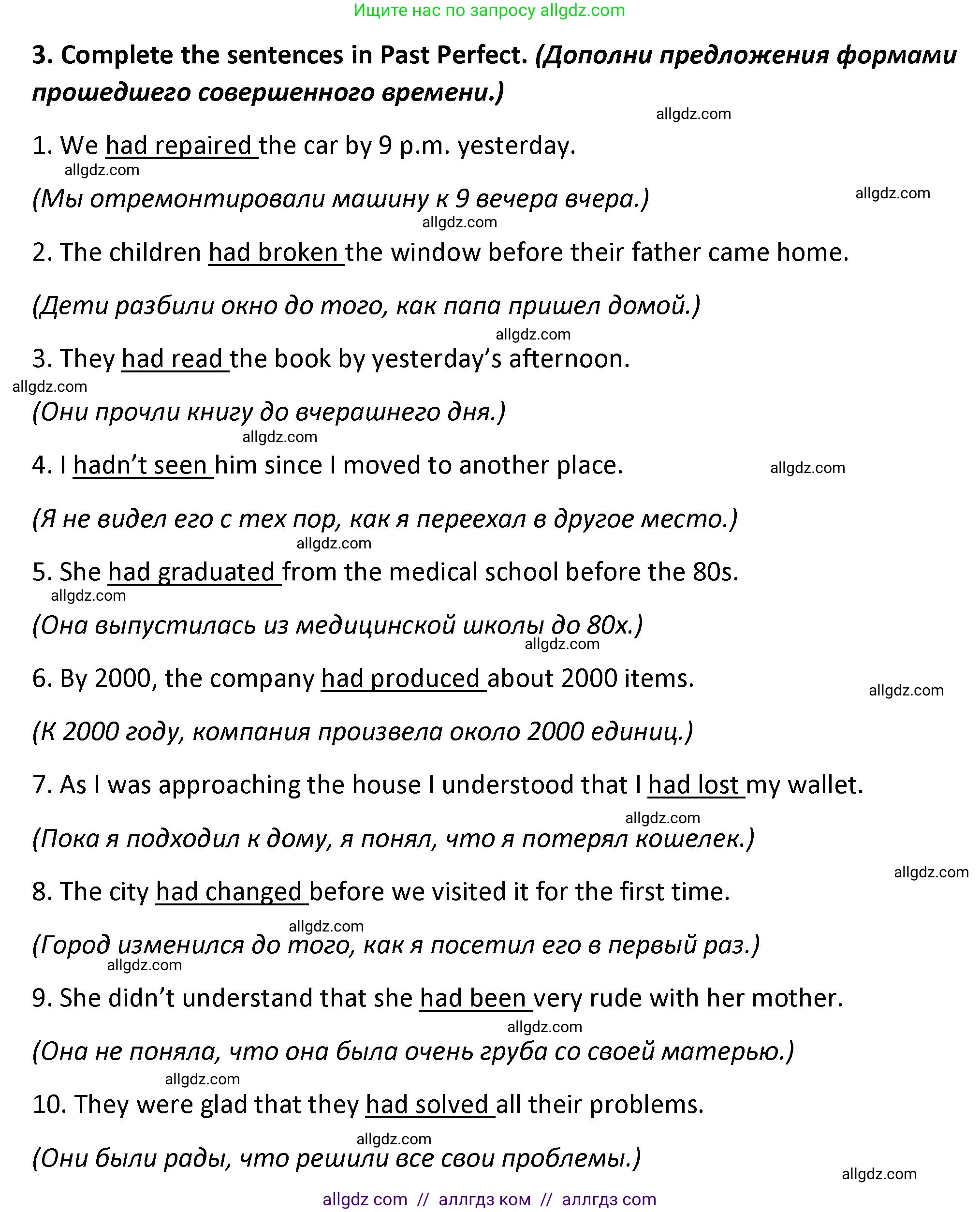 Ищите нас по запросу allgdz.com

3. Complete the sentences in Past Perfect. (Дополни предложения формами прошедшего совершенного времени.)

allgdz.com

1. We had repaired the car by 9 p.m. yesterday.

allgdz.com

(Мы отремонтировали машину к 9 вечера вчера.)

allgdz.com

allgdz.com

2. The children had broken the window before their father came home.

(Дети разбили окно до того, как папа пришел домой.)

allgdz.com

3. They had read the book by yesterday's afternoon.

allgdz.com

(Они прочли книгу до вчерашнего дня.)

allgdz.com

4. I hadn't seen him since I moved to another place.

allgdz.com

(Я не видел его с тех пор, как я переехал в другое место.)

allgdz.com

5. She had graduated from the medical school before the 80s.

allgdz.com

(Она выпустилась из медицинской школы до 80х.)

allgdz.com

6. By 2000, the company had produced about 2000 items.

allgdz.com

(К 2000 году, компания произвела около 2000 единиц.)

7. As I was approaching the house I understood that I had lost my wallet.

allgdz.com

(Пока я подходил к дому, я понял, что я потерял кошелек.)

allgdz.com

8. The city had changed before we visited it for the first time.

allgdz.com

(Город изменился до того, как я посетил его в первый раз.)

allgdz.com

9. She didn't understand that she had been very rude with her mother.

allgdz.com

(Она не поняла, что она была очень груба со своей матерью.)

allgdz.com

10. They were glad that they had solved all their problems.

allgdz.com

(Они были рады, что решили все свои проблемы.)

allgdz.com

allgdz com // аллгдз ком // аллгдз com